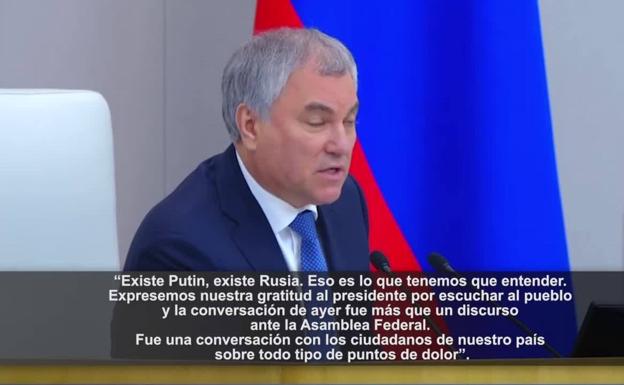 “Existe Putin, existe Rusia. Eso es lo que tenemos que entender. Expresemos nuestra gratitud al presidente por escuchar al pueblo y la conversación de ayer fue más que un discurso ante la Asamblea Federal.
Fue una conversación con los ciudadanos de nuestro país sobre todo tipo de puntos de dolor”.